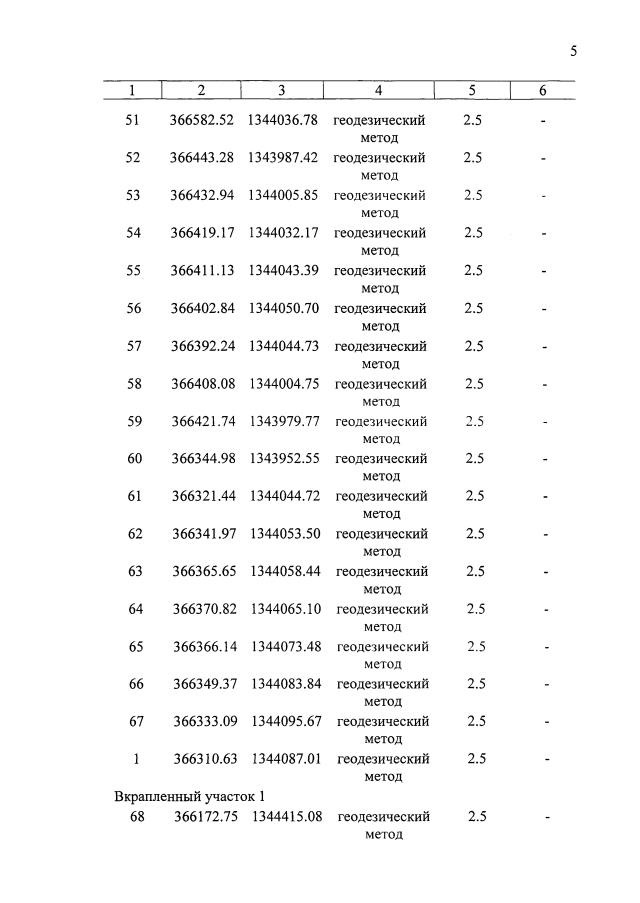 5

| 1 | 2 | 3 | 4 | 5 | 6 |
|---|---|---|---|---|---|
| 51 | 366582.52 | 1344036.78 | геодезический метод | 2.5 | - |
| 52 | 366443.28 | 1343987.42 | геодезический метод | 2.5 | - |
| 53 | 366432.94 | 1344005.85 | геодезический метод | 2.5 | - |
| 54 | 366419.17 | 1344032.17 | геодезический метод | 2.5 | - |
| 55 | 366411.13 | 1344043.39 | геодезический метод | 2.5 | - |
| 56 | 366402.84 | 1344050.70 | геодезический метод | 2.5 | - |
| 57 | 366392.24 | 1344044.73 | геодезический метод | 2.5 | - |
| 58 | 366408.08 | 1344004.75 | геодезический метод | 2.5 | - |
| 59 | 366421.74 | 1343979.77 | геодезический метод | 2.5 | - |
| 60 | 366344.98 | 1343952.55 | геодезический метод | 2.5 | - |
| 61 | 366321.44 | 1344044.72 | геодезический метод | 2.5 | - |
| 62 | 366341.97 | 1344053.50 | геодезический метод | 2.5 | - |
| 63 | 366365.65 | 1344058.44 | геодезический метод | 2.5 | - |
| 64 | 366370.82 | 1344065.10 | геодезический метод | 2.5 | - |
| 65 | 366366.14 | 1344073.48 | геодезический метод | 2.5 | - |
| 66 | 366349.37 | 1344083.84 | геодезический метод | 2.5 | - |
| 67 | 366333.09 | 1344095.67 | геодезический метод | 2.5 | - |
| 1 | 366310.63 | 1344087.01 | геодезический метод | 2.5 | - |
| Вкрапленный участок 1 | | | | | |
| 68 | 366172.75 | 1344415.08 | геодезический метод | 2.5 | - |